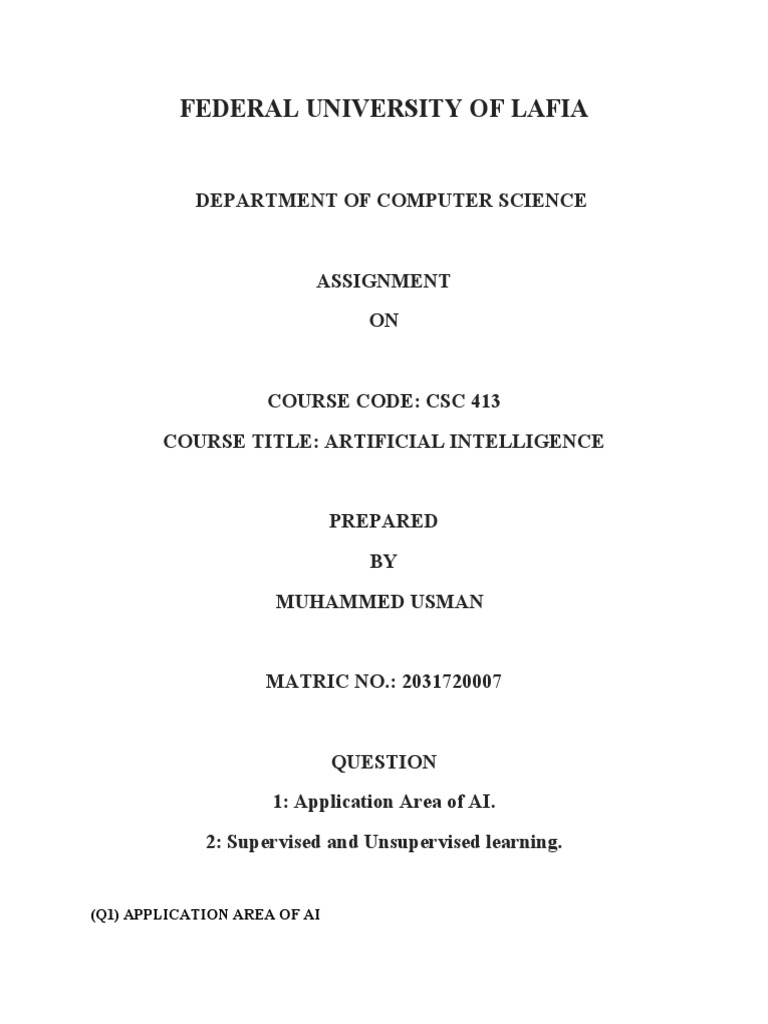 FEDERAL UNIVERSITY OF LAFIA

DEPARTMENT OF COMPUTER SCIENCE

ASSIGNMENT
ON

COURSE CODE: CSC 413
COURSE TITLE: ARTIFICIAL INTELLIGENCE

PREPARED
BY
MUHAMMED USMAN

MATRIC NO.: 2031720007

QUESTION
1: Application Area of AI.
2: Supervised and Unsupervised learning.

(Q1) APPLICATION AREA OF AI